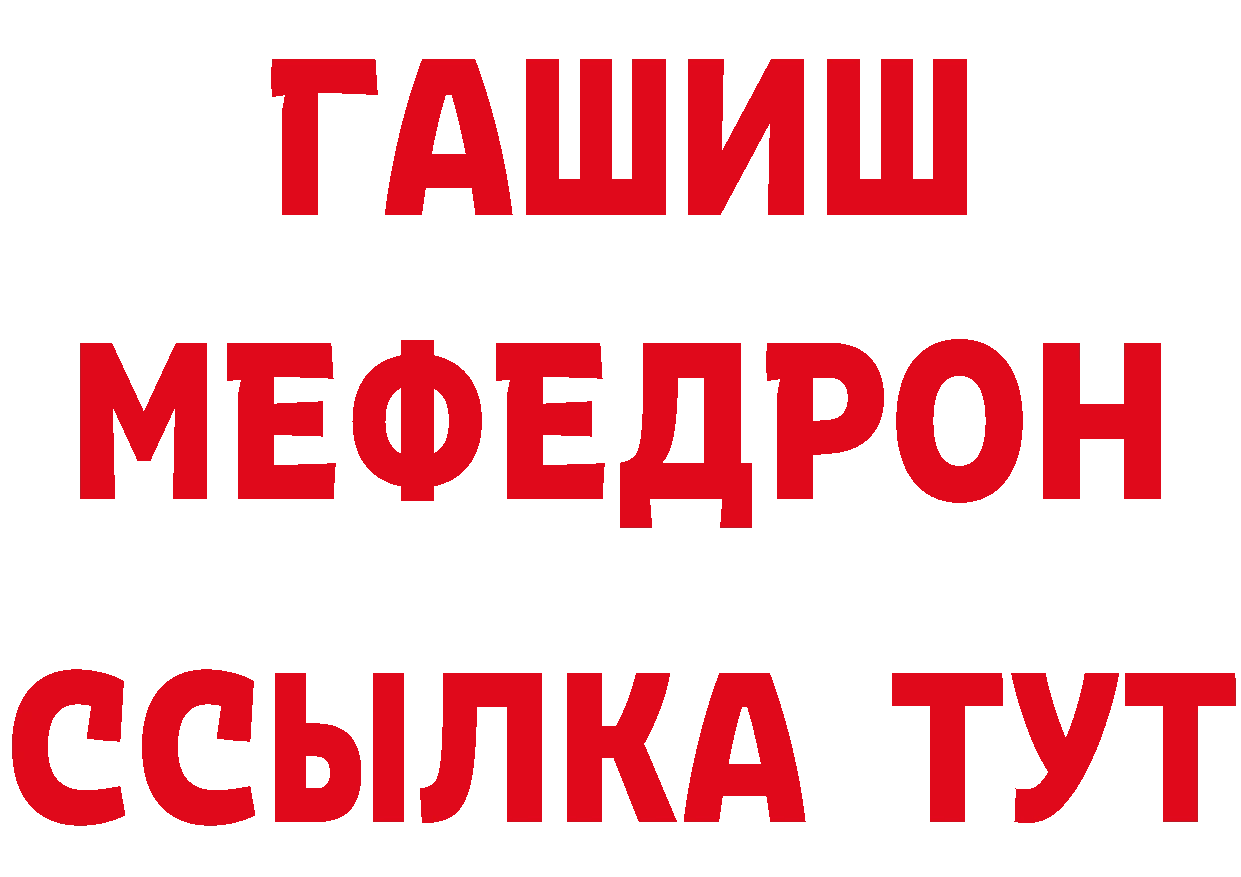 ГАШИШ
МЕФЕДРОН
ССЫЛКА ТУТ